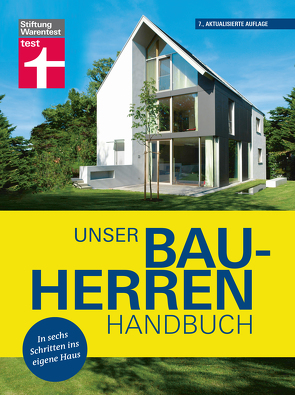 Stiftung Warentest
test

7., AKTUALISIERTE AUFLAGE

UNSER BAU-HERREN HANDBUCH

In sechs Schritten ins eigene Haus